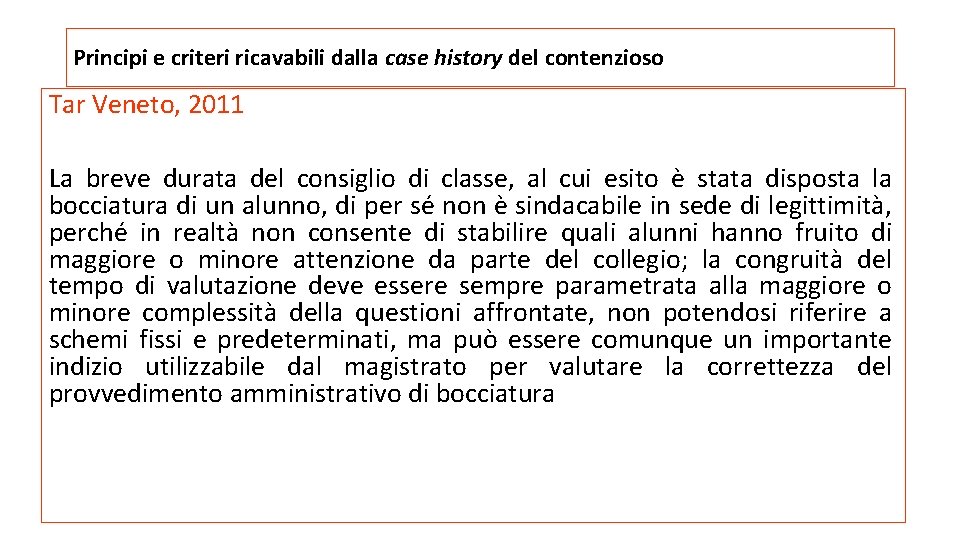 Principi e criteri ricavabili dalla case history del contenzioso

Tar Veneto, 2011

La breve durata del consiglio di classe, al cui esito è stata disposta la bocciatura di un alunno, di per sé non è sindacabile in sede di legittimità, perché in realtà non consente di stabilire quali alunni hanno fruito di maggiore o minore attenzione da parte del collegio; la congruità del tempo di valutazione deve essere sempre parametrata alla maggiore o minore complessità della questioni affrontate, non potendosi riferire a schemi fissi e predeterminati, ma può essere comunque un importante indizio utilizzabile dal magistrato per valutare la correttezza del provvedimento amministrativo di bocciatura